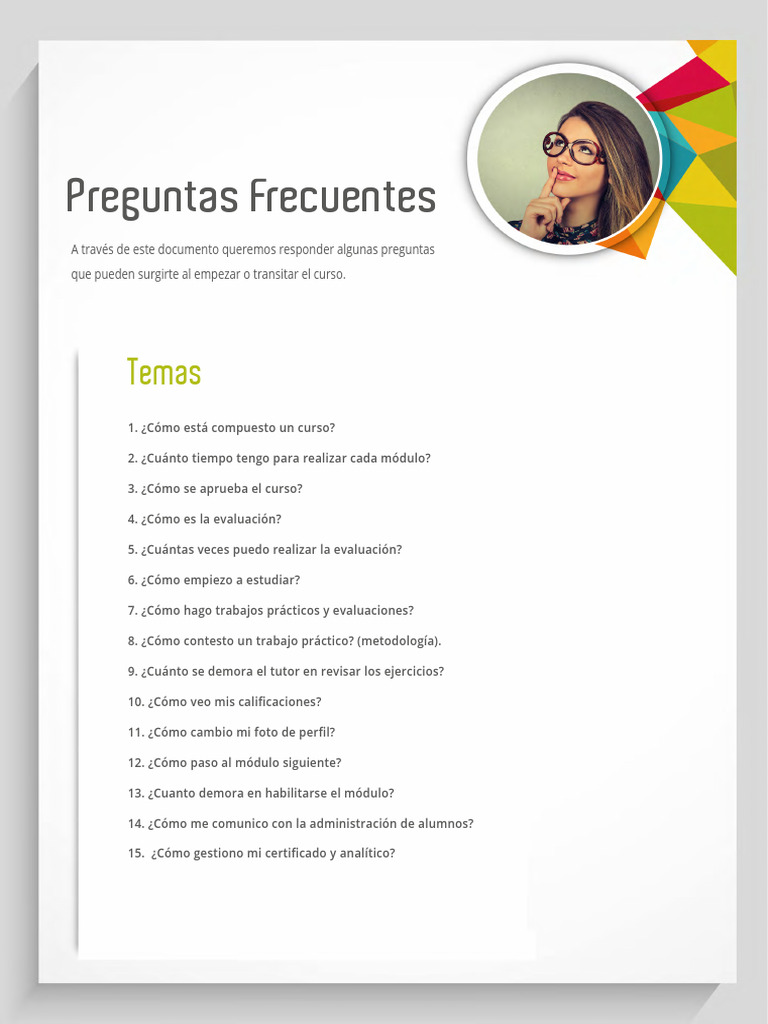 Preguntas Frecuentes

A través de este documento queremos responder algunas preguntas que pueden surgirte al empezar o transitar el curso.

Temas

1. ¿Cómo está compuesto un curso?
2. ¿Cuánto tiempo tengo para realizar cada módulo?
3. ¿Cómo se aprueba el curso?
4. ¿Cómo es la evaluación?
5. ¿Cuántas veces puedo realizar la evaluación?
6. ¿Cómo empiezo a estudiar?
7. ¿Cómo hago trabajos prácticos y evaluaciones?
8. ¿Cómo contesto un trabajo práctico? (metodología).
9. ¿Cuánto se demora el tutor en revisar los ejercicios?
10. ¿Cómo veo mis calificaciones?
11. ¿Cómo cambio mi foto de perfil?
12. ¿Cómo paso al módulo siguiente?
13. ¿Cuanto demora en habilitarse el módulo?
14. ¿Cómo me comunico con la administración de alumnos?
15. ¿Cómo gestiono mi certificado y analítico?